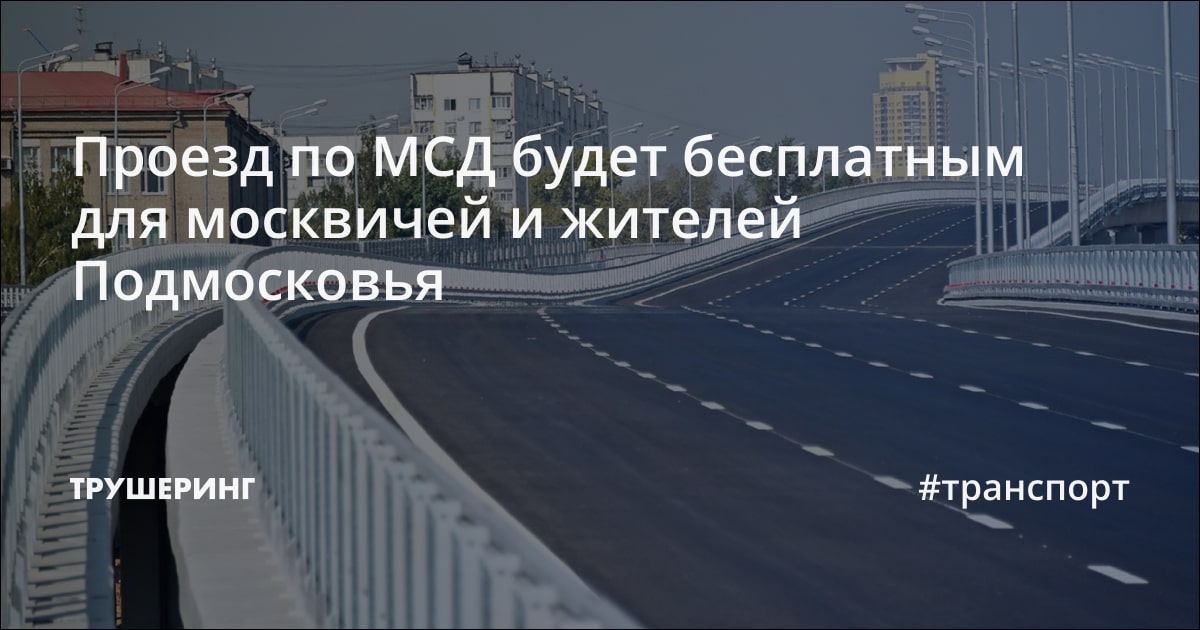 Проезд по МСД будет бесплатным для москвичей и жителей Подмосковья

ТРУШЕРИНГ

#транспорт